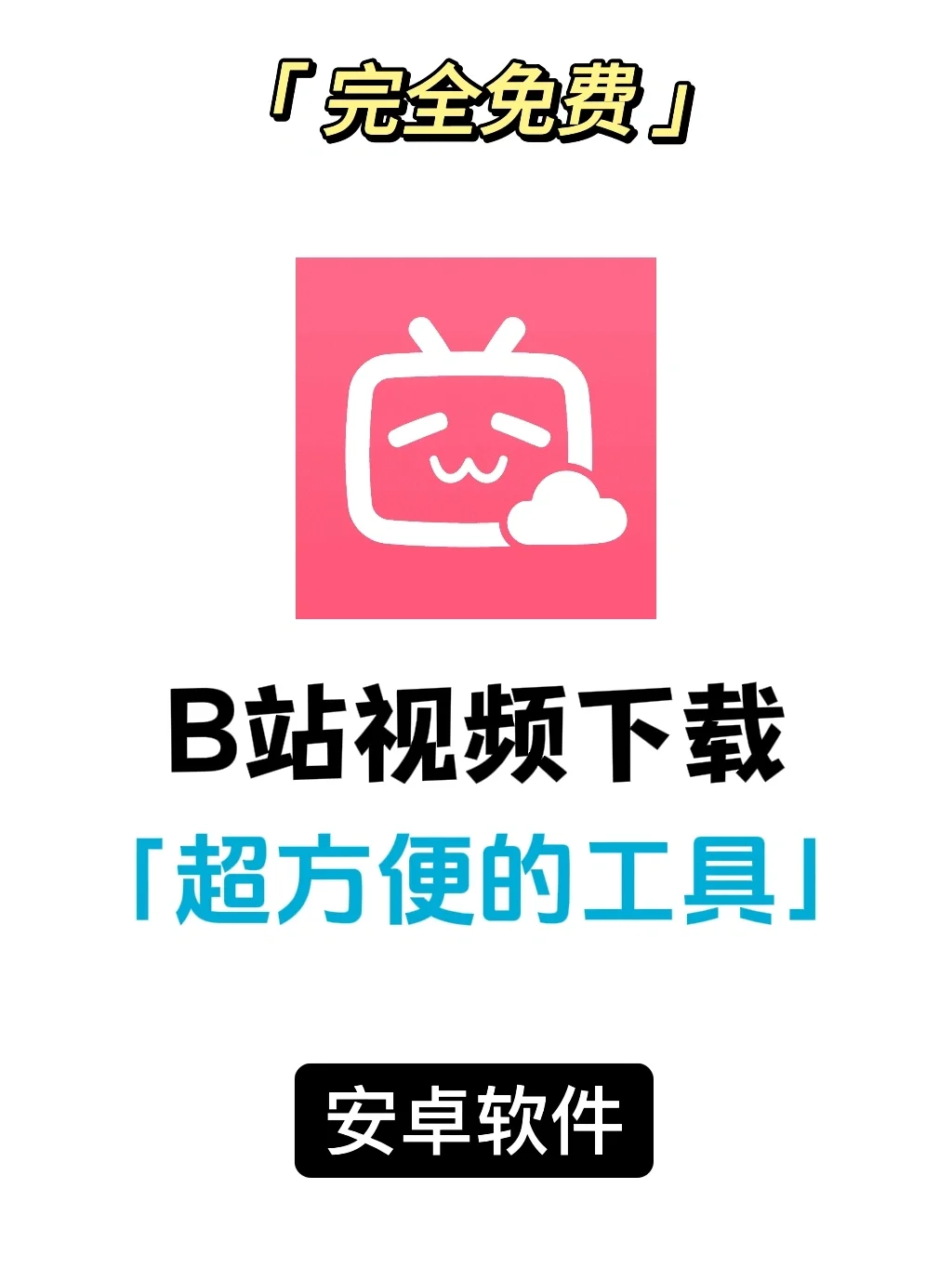 「完全免费」

B站视频下载

「超方便的工具」

安卓软件